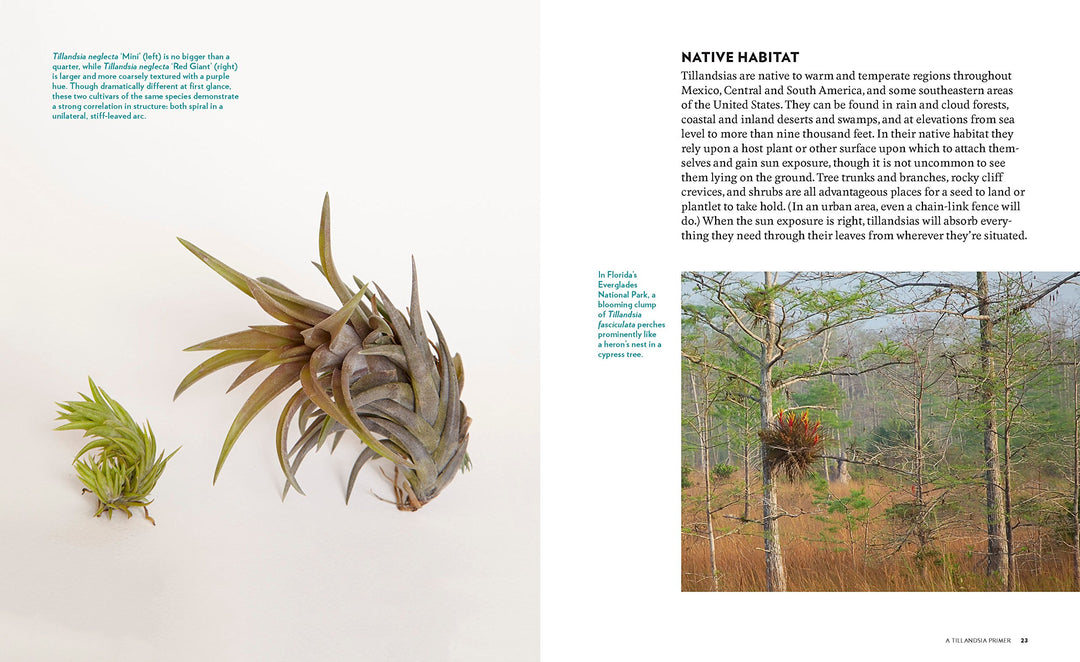 Tillandsia neglecta 'Mini' (left) is no bigger than a quarter, while Tillandsia neglecta 'Red Giant' (right) is larger and more coarsely textured with a purple hue. Though dramatically different at first glance, these two cultivars of the same species demonstrate a strong correlation in structure: both spiral in a unilateral, stiff-leaved arc.

NATIVE HABITAT

Tillandsias are native to warm and temperate regions throughout Mexico, Central and South America, and some southeastern areas of the United States. They can be found in rain and cloud forests, coastal and inland deserts and swamps, and at elevations from sea level to more than nine thousand feet. In their native habitat they rely upon a host plant or other surface upon which to attach themselves and gain sun exposure, though it is not uncommon to see them lying on the ground. Tree trunks and branches, rocky cliff crevices, and shrubs are all advantageous places for a seed to land or plantlet to take hold. (In an urban area, even a chain-link fence will do.) When the sun exposure is right, tillandsias will absorb everything they need through their leaves from wherever they're situated.

In Florida's Everglades National Park, a blooming clump of Tillandsia fasciculata perches prominently like a heron's nest in a cypress tree.

A TILLANDSIA PRIMER 23